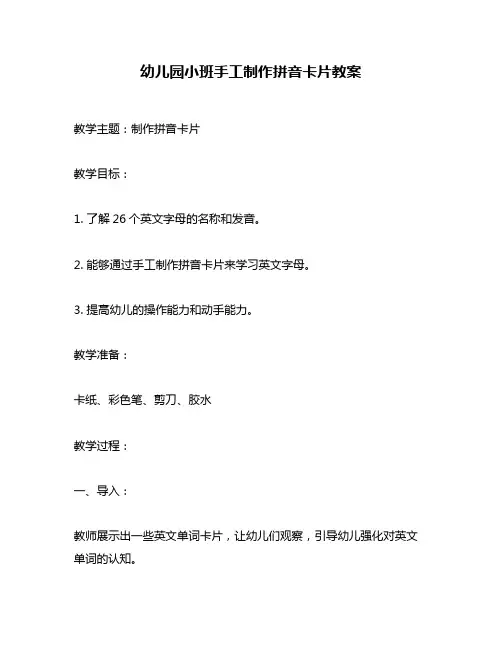 幼儿园小班手工制作拼音卡片教案

教学主题：制作拼音卡片

教学目标：

1. 了解 26 个英文字母的名称和发音。

2. 能够通过手工制作拼音卡片来学习英文字母。

3. 提高幼儿的操作能力和动手能力。

教学准备：

卡纸、彩色笔、剪刀、胶水

教学过程：

一、导入：

教师展示出一些英文单词卡片，让幼儿们观察，引导幼儿强化对英文单词的认知。